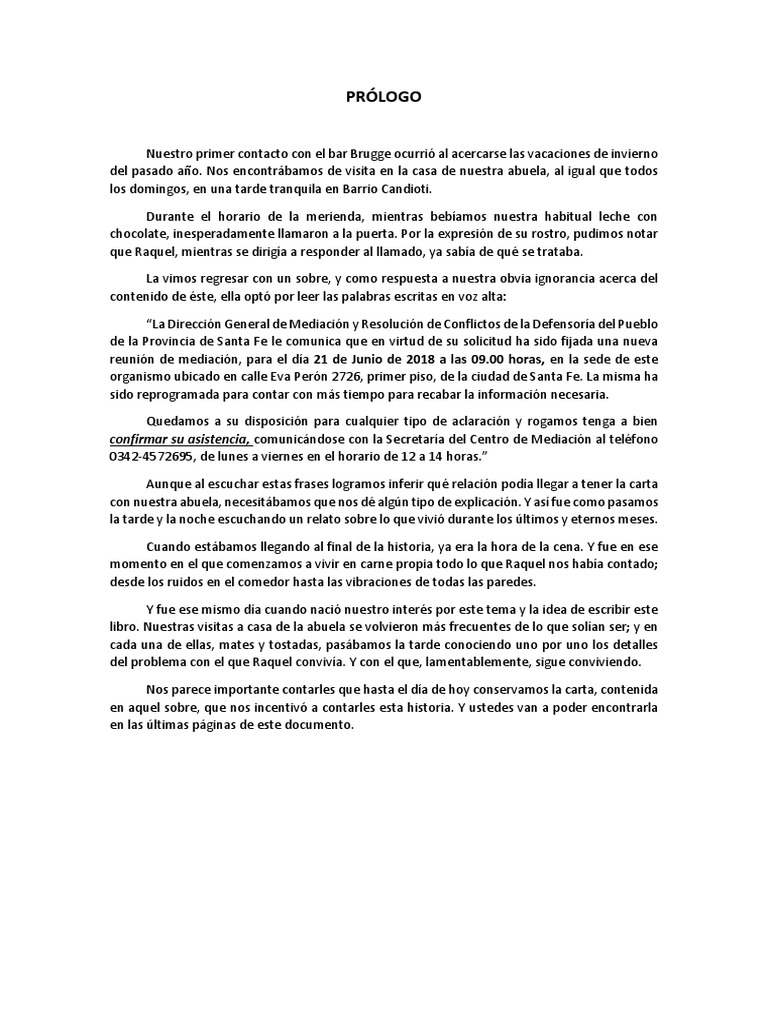 PRÓLOGO

Nuestro primer contacto con el bar Brugge ocurrió al acercarse las vacaciones de invierno del pasado año. Nos encontrábamos de visita en la casa de nuestra abuela, al igual que todos los domingos, en una tarde tranquila en Barrio Candioti.

Durante el horario de la merienda, mientras bebíamos nuestra habitual leche con chocolate, inesperadamente llamaron a la puerta. Por la expresión de su rostro, pudimos notar que Raquel, mientras se dirigía a responder al llamado, ya sabía de qué se trataba.

La vimos regresar con un sobre, y como respuesta a nuestra obvia ignorancia acerca del contenido de éste, ella optó por leer las palabras escritas en voz alta:

"La Dirección General de Mediación y Resolución de Conflictos de la Defensoría del Pueblo de la Provincia de Santa Fe le comunica que en virtud de su solicitud ha sido fijada una nueva reunión de mediación, para el día 21 de Junio de 2018 a las 09.00 horas, en la sede de este organismo ubicado en calle Eva Perón 2726, primer piso, de la ciudad de Santa Fe. La misma ha sido reprogramada para contar con más tiempo para recabar la información necesaria.

Quedamos a su disposición para cualquier tipo de aclaración y rogamos tenga a bien confirmar su asistencia, comunicándose con la Secretaría del Centro de Mediación al teléfono 0342-4572695, de lunes a viernes en el horario de 12 a 14 horas."

Aunque al escuchar estas frases logramos inferir qué relación podía llegar a tener la carta con nuestra abuela, necesitábamos que nos dé algún tipo de explicación. Y así fue como pasamos la tarde y la noche escuchando un relato sobre lo que vivió durante los últimos y eternos meses.

Cuando estábamos llegando al final de la historia, ya era la hora de la cena. Y fue en ese momento en el que comenzamos a vivir en carne propia todo lo que Raquel nos había contado; desde los ruidos en el comedor hasta las vibraciones de todas las paredes.

Y fue ese mismo día cuando nació nuestro interés por este tema y la idea de escribir este libro. Nuestras visitas a casa de la abuela se volvieron más frecuentes de lo que solían ser; y en cada una de ellas, mates y tostadas, pasábamos la tarde conociendo uno por uno los detalles del problema con el que Raquel convivía. Y con el que, lamentablemente, sigue conviviendo.

Nos parece importante contarles que hasta el día de hoy conservamos la carta, contenida en aquel sobre, que nos incentivó a contarles esta historia. Y ustedes van a poder encontrarla en las últimas páginas de este documento.